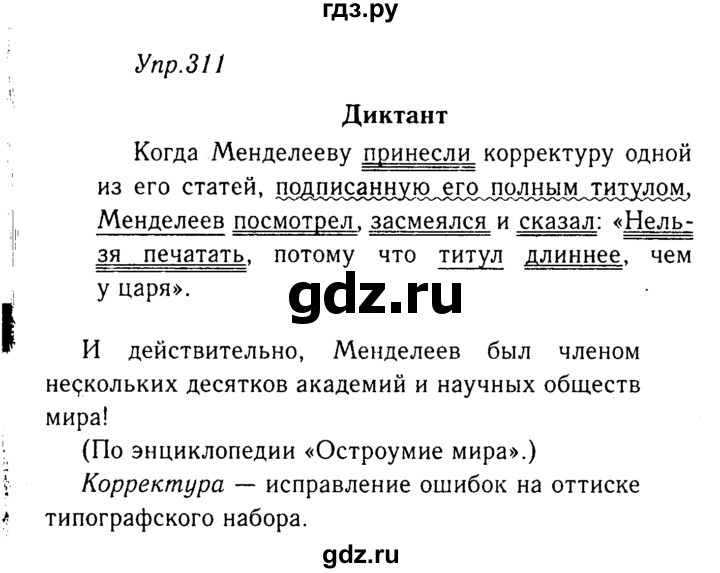 гдз.ру

Упр.311

Диктант

Когда Менделееву принесли корректуру одной из его статей, подписанную его полным титулом, Менделеев посмотрел, засмеялся и сказал: «Нельзя печатать, потому что титул длиннее, чем у царя».

gdz.ru

И действительно, Менделеев был членом нескольких десятков академий и научных обществ мира!

(По энциклопедии «Остроумие мира».)

Корректура — исправление ошибок на оттиске типографского набора.

gdz.ru